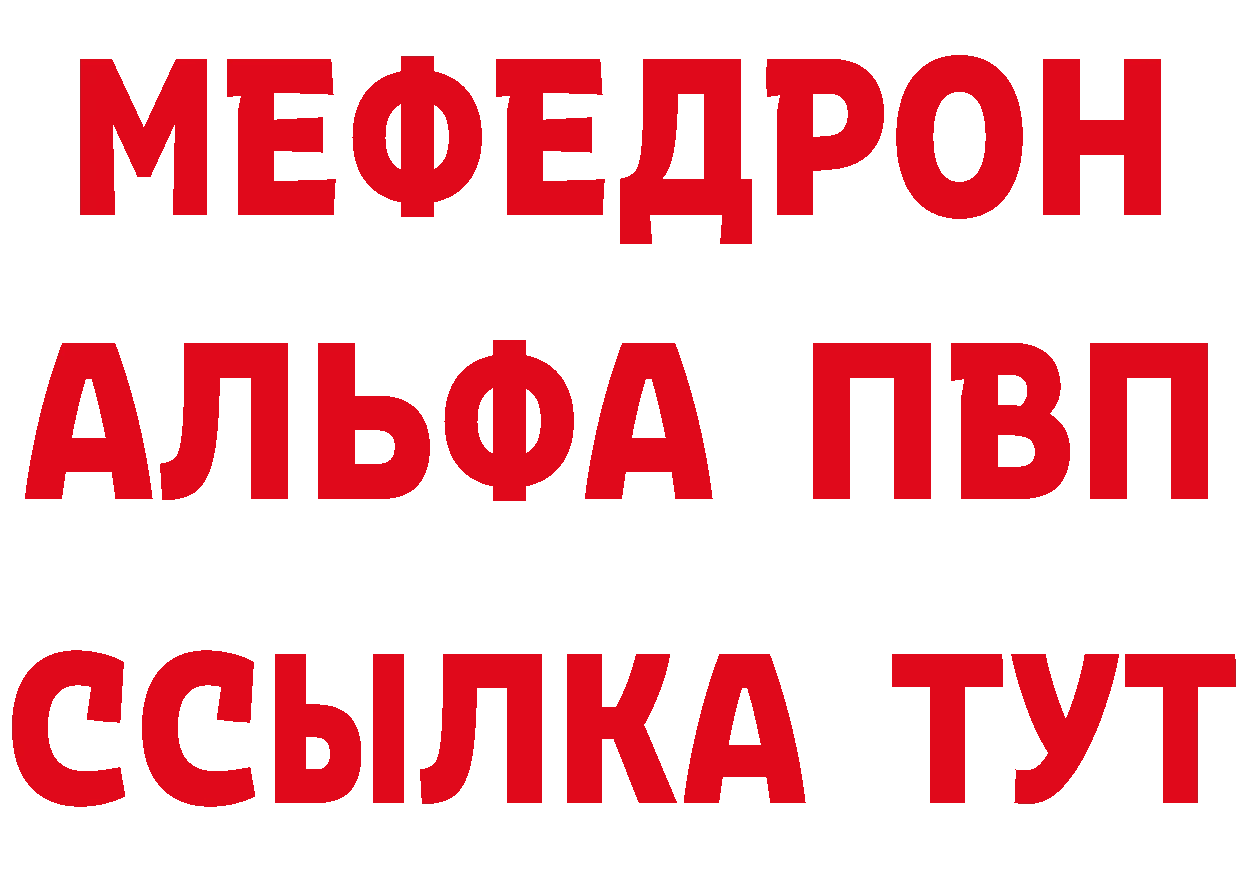 МЕФЕДРОН
АЛЬФА ПВП
ССЫЛКА ТУТ